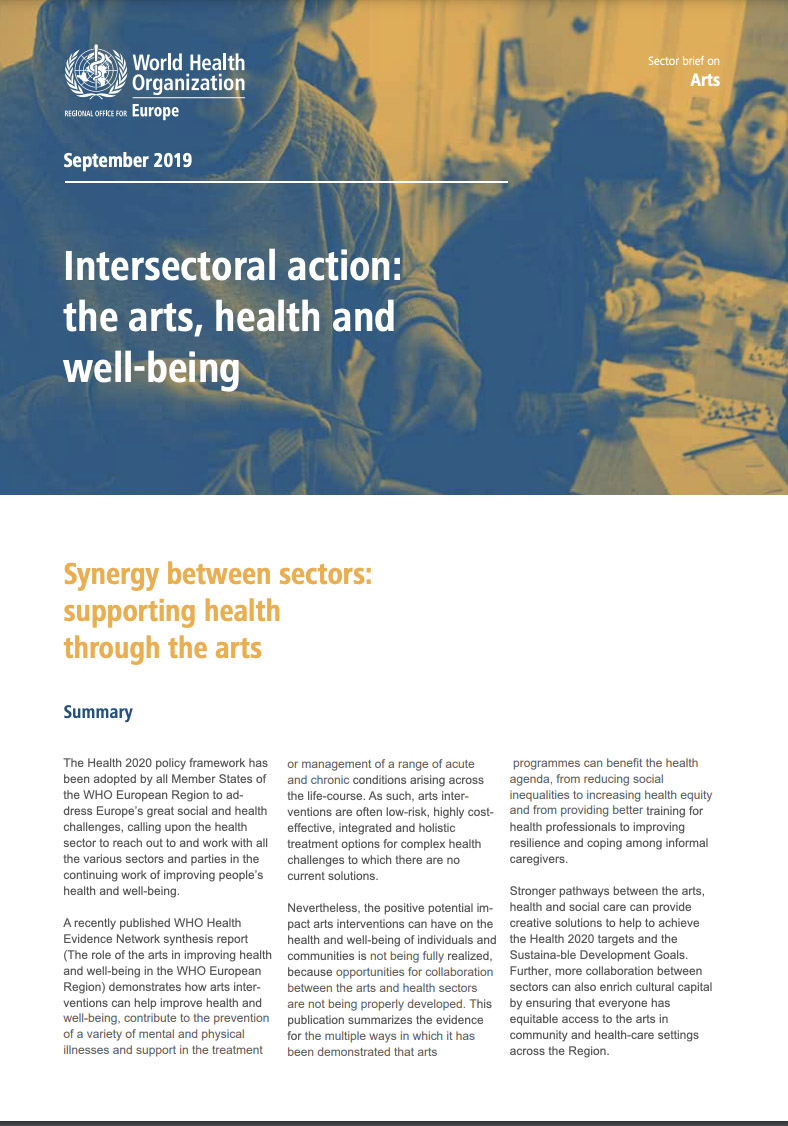 World Health Organization
REGIONAL OFFICE FOR Europe

Sector brief on
Arts

September 2019

Intersectoral action: the arts, health and well-being

Synergy between sectors: supporting health through the arts

Summary

The Health 2020 policy framework has been adopted by all Member States of the WHO European Region to address Europe's great social and health challenges, calling upon the health sector to reach out to and work with all the various sectors and parties in the continuing work of improving people's health and well-being.

A recently published WHO Health Evidence Network synthesis report (The role of the arts in improving health and well-being in the WHO European Region) demonstrates how arts interventions can help improve health and well-being, contribute to the prevention of a variety of mental and physical illnesses and support in the treatment or management of a range of acute and chronic conditions arising across the life-course. As such, arts interventions are often low-risk, highly cost-effective, integrated and holistic treatment options for complex health challenges to which there are no current solutions.

Nevertheless, the positive potential impact arts interventions can have on the health and well-being of individuals and communities is not being fully realized, because opportunities for collaboration between the arts and health sectors are not being properly developed. This publication summarizes the evidence for the multiple ways in which it has been demonstrated that arts programmes can benefit the health agenda, from reducing social inequalities to increasing health equity and from providing better training for health professionals to improving resilience and coping among informal caregivers.

Stronger pathways between the arts, health and social care can provide creative solutions to help to achieve the Health 2020 targets and the Sustaina-ble Development Goals. Further, more collaboration between sectors can also enrich cultural capital by ensuring that everyone has equitable access to the arts in community and health-care settings across the Region.